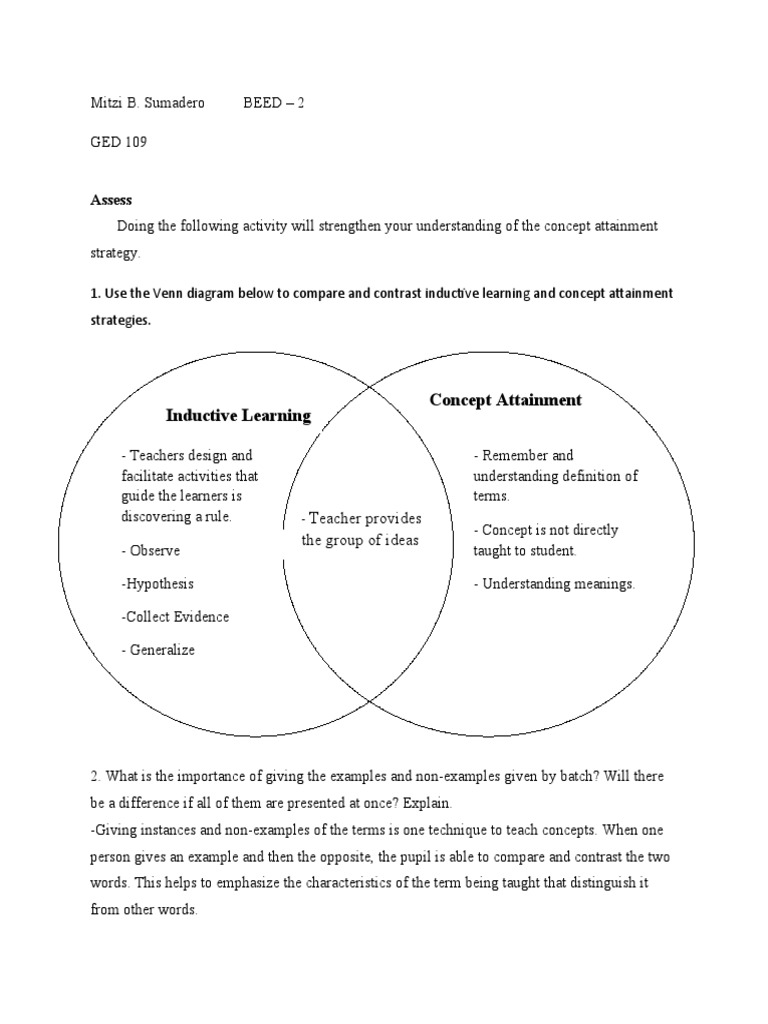 Mitzi B. Sumadero BEED – 2

GED 109

Assess

Doing the following activity will strengthen your understanding of the concept attainment strategy.

1. Use the Venn diagram below to compare and contrast inductive learning and concept attainment strategies.

Inductive Learning

- Teachers design and facilitate activities that guide the learners is discovering a rule.

- Observe

-Hypothesis

-Collect Evidence

- Generalize

- Teacher provides the group of ideas

Concept Attainment

- Remember and understanding definition of terms.

- Concept is not directly taught to student.

- Understanding meanings.

2. What is the importance of giving the examples and non-examples given by batch? Will there be a difference if all of them are presented at once? Explain.

-Giving instances and non-examples of the terms is one technique to teach concepts. When one person gives an example and then the opposite, the pupil is able to compare and contrast the two words. This helps to emphasize the characteristics of the term being taught that distinguish it from other words.